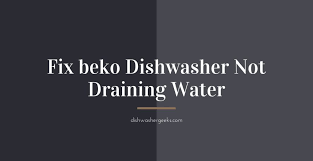 Fix beko Dishwasher Not Draining Water

dishwashergeeks.com